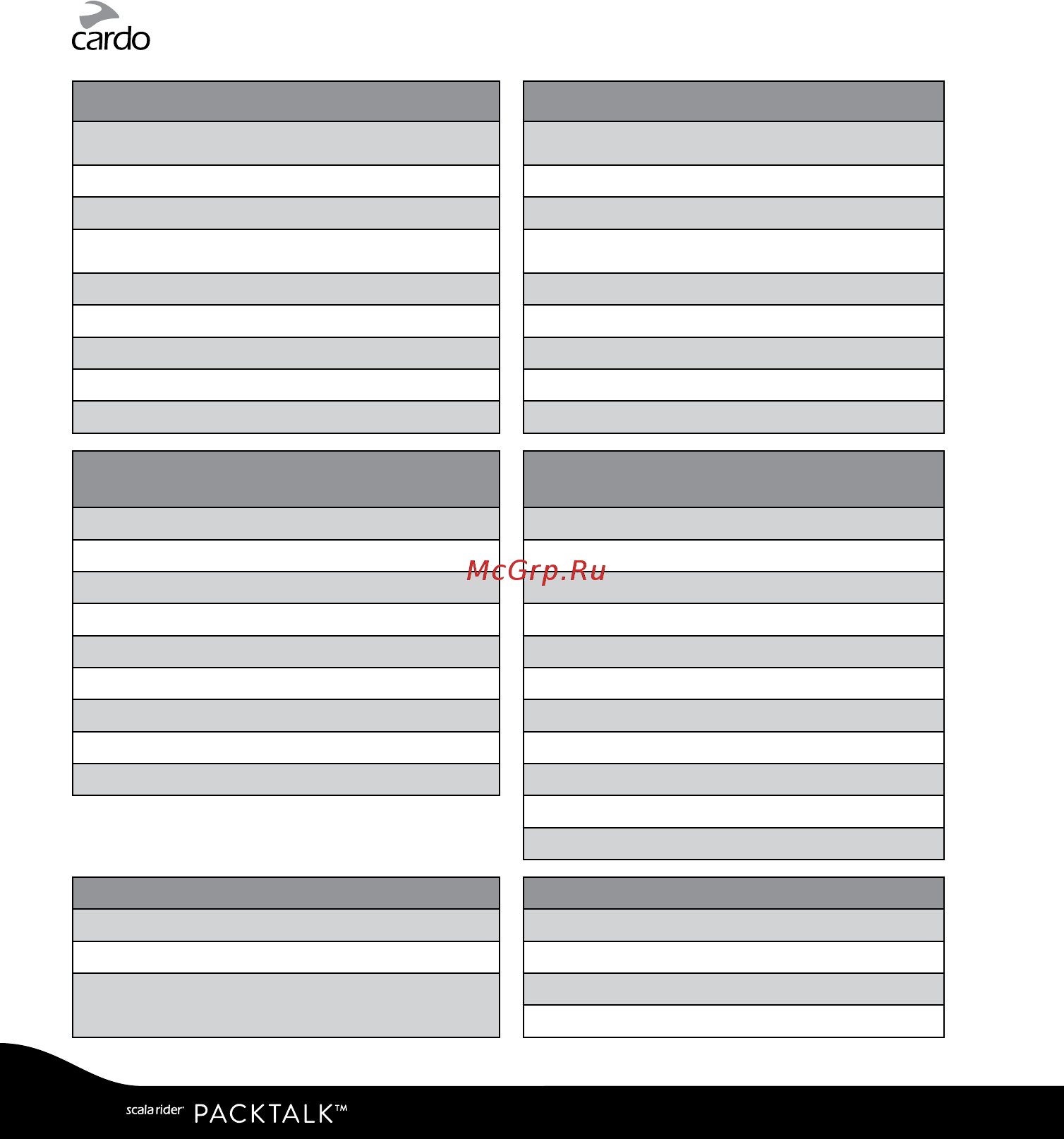 cardo

McGrp.Ru

scala rider PACKTALK™